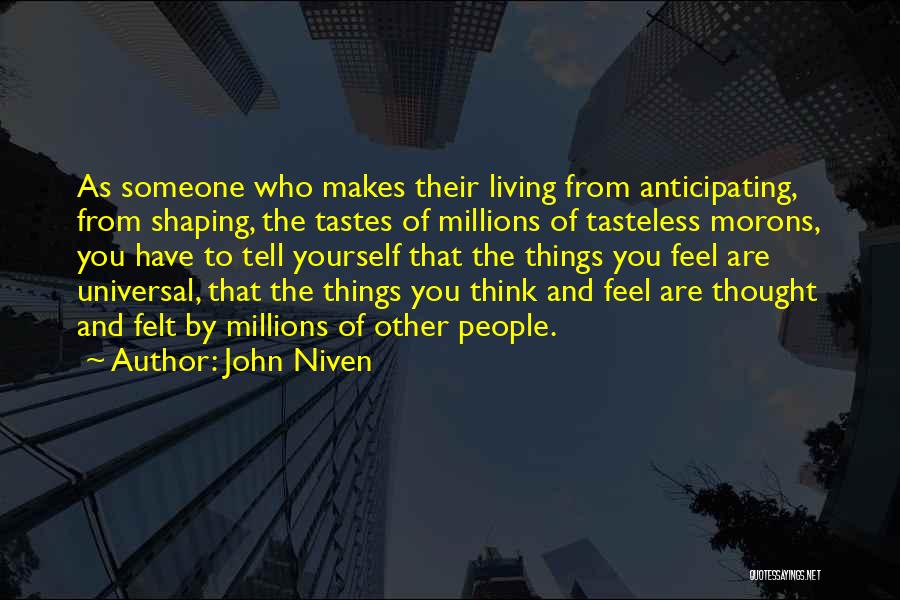 As someone who makes their living from anticipating, from shaping, the tastes of millions of tasteless morons, you have to tell yourself that the things you feel are universal, that the things you think and feel are thought and felt by millions of other people.

~ Author: John Niven

QUOTESSAYINGS.NET